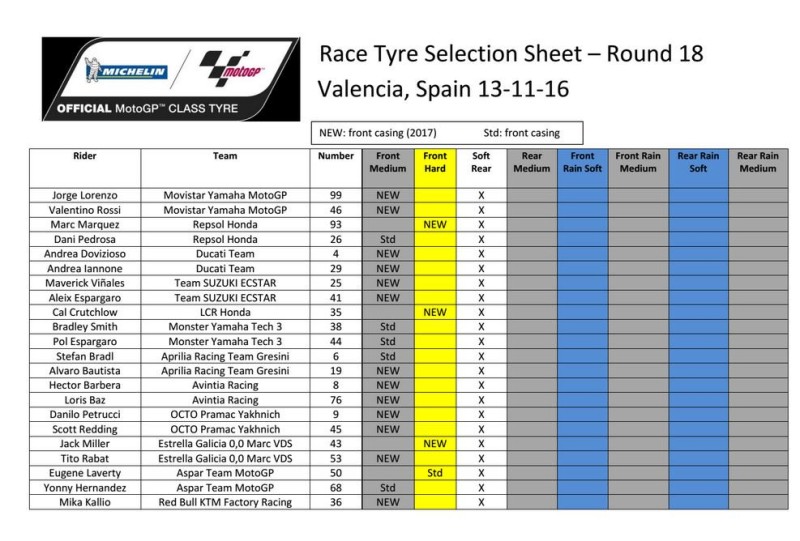 MICHELIN motoGP
OFFICIAL MotoGP™ CLASS TYRE

Race Tyre Selection Sheet – Round 18
Valencia, Spain 13-11-16

NEW: front casing (2017)  Std: front casing

| Rider | Team | Number | Front Medium | Front Hard | Soft Rear | Rear Medium | Front Rain Soft | Front Rain Medium | Rear Rain Soft | Rear Rain Medium |
|---|---|---|---|---|---|---|---|---|---|---|
| Jorge Lorenzo | Movistar Yamaha MotoGP | 99 | NEW | | X | | | | | |
| Valentino Rossi | Movistar Yamaha MotoGP | 46 | NEW | | X | | | | | |
| Marc Marquez | Repsol Honda | 93 | | NEW | X | | | | | |
| Dani Pedrosa | Repsol Honda | 26 | Std | | X | | | | | |
| Andrea Dovizioso | Ducati Team | 4 | NEW | | X | | | | | |
| Andrea Iannone | Ducati Team | 29 | NEW | | X | | | | | |
| Maverick Viñales | Team SUZUKI ECSTAR | 25 | NEW | | X | | | | | |
| Aleix Espargaro | Team SUZUKI ECSTAR | 41 | NEW | | X | | | | | |
| Cal Crutchlow | LCR Honda | 35 | | NEW | X | | | | | |
| Bradley Smith | Monster Yamaha Tech 3 | 38 | Std | | X | | | | | |
| Pol Espargaro | Monster Yamaha Tech 3 | 44 | Std | | X | | | | | |
| Stefan Bradl | Aprilia Racing Team Gresini | 6 | Std | | X | | | | | |
| Alvaro Bautista | Aprilia Racing Team Gresini | 19 | NEW | | X | | | | | |
| Hector Barbera | Avintia Racing | 8 | NEW | | X | | | | | |
| Loris Baz | Avintia Racing | 76 | NEW | | X | | | | | |
| Danilo Petrucci | OCTO Pramac Yakhnich | 9 | NEW | | X | | | | | |
| Scott Redding | OCTO Pramac Yakhnich | 45 | NEW | | X | | | | | |
| Jack Miller | Estrella Galicia 0,0 Marc VDS | 43 | | NEW | X | | | | | |
| Tito Rabat | Estrella Galicia 0,0 Marc VDS | 53 | NEW | | X | | | | | |
| Eugene Laverty | Aspar Team MotoGP | 50 | | Std | X | | | | | |
| Yonny Hernandez | Aspar Team MotoGP | 68 | Std | | X | | | | | |
| Mika Kallio | Red Bull KTM Factory Racing | 36 | NEW | | X | | | | | |